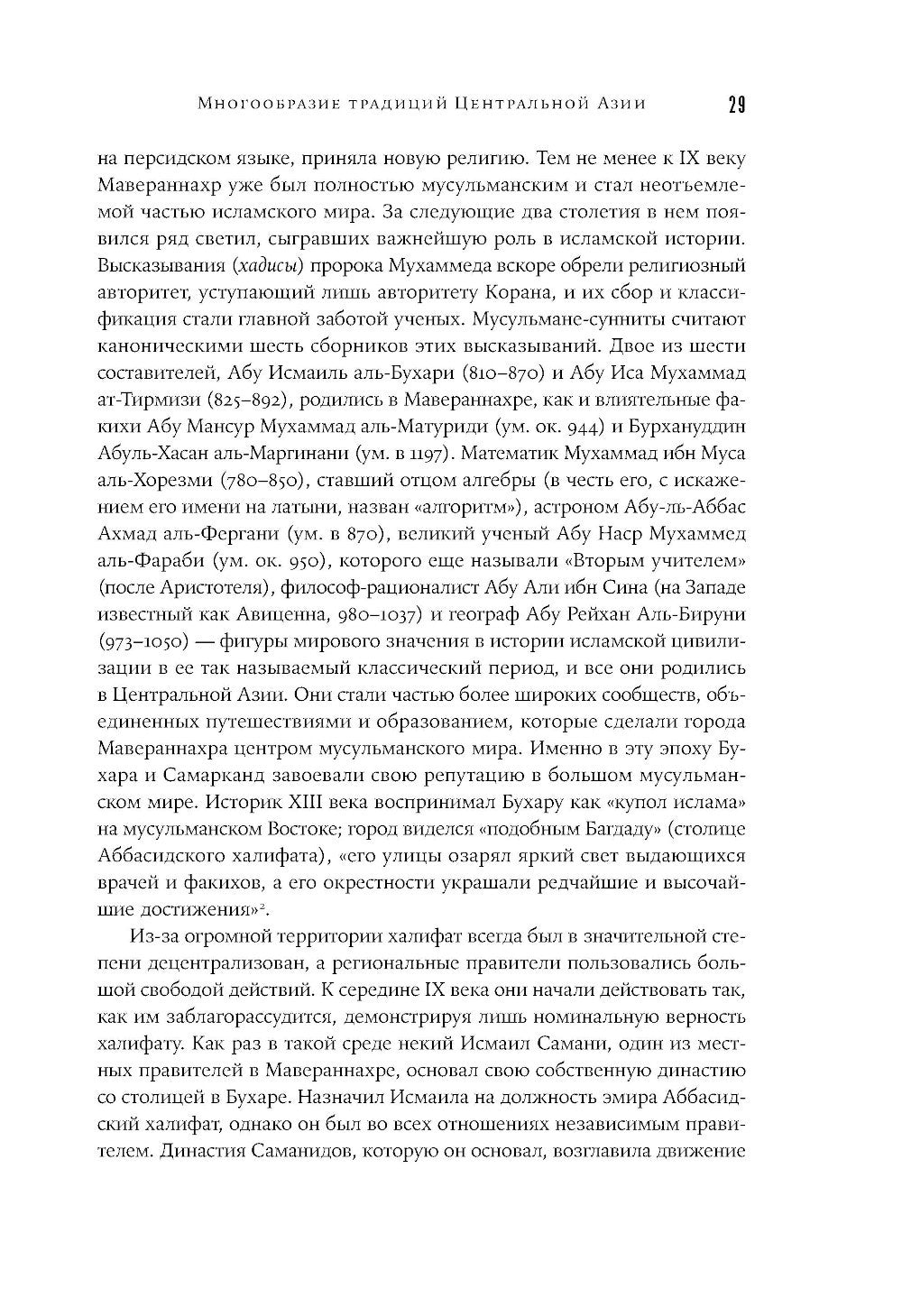 Многообразие традиций Центральной Азии 29

на персидском языке, приняла новую религию. Тем не менее к IX веку Мавераннахр уже был полностью мусульманским и стал неотъемлемой частью исламского мира. За следующие два столетия в нем появился ряд светил, сыгравших важнейшую роль в исламской истории. Высказывания (хадисы) пророка Мухаммеда вскоре обрели религиозный авторитет, уступающий лишь авторитету Корана, и их сбор и классификация стали главной заботой ученых. Мусульмане-сунниты считают каноническими шесть сборников этих высказываний. Двое из шести составителей, Абу Исмаиль аль-Бухари (810–870) и Абу Иса Мухаммад ат-Тирмизи (825–892), родились в Мавераннахре, как и влиятельные факихи Абу Мансур Мухаммад аль-Матуриди (ум. ок. 944) и Бурхануддин Абуль-Хасан аль-Маргинани (ум. в 1197). Математик Мухаммад ибн Муса аль-Хорезми (780–850), ставший отцом алгебры (в честь его, с искажением его имени на латыни, назван «алгоритм»), астроном Абу-ль-Аббас Ахмад аль-Фергани (ум. в 870), великий ученый Абу Наср Мухаммед аль-Фараби (ум. ок. 950), которого еще называли «Вторым учителем» (после Аристотеля), философ-рационалист Абу Али ибн Сина (на Западе известный как Авиценна, 980–1037) и географ Абу Рейхан Аль-Бируни (973–1050) — фигуры мирового значения в истории исламской цивилизации в ее так называемый классический период, и все они родились в Центральной Азии. Они стали частью более широких сообществ, объединенных путешествиями и образованием, которые сделали города Мавераннахра центром мусульманского мира. Именно в эту эпоху Бухара и Самарканд завоевали свою репутацию в большом мусульманском мире. Историк XIII века воспринимал Бухару как «купол ислама» на мусульманском Востоке; город виделся «подобным Багдаду» (столице Аббасидского халифата), «его улицы озарял яркий свет выдающихся врачей и факихов, а его окрестности украшали редчайшие и высочайшие достижения»$^{2}$.

Из-за огромной территории халифат всегда был в значительной степени децентрализован, а региональные правители пользовались большой свободой действий. К середине IX века они начали действовать так, как им заблагорассудится, демонстрируя лишь номинальную верность халифату. Как раз в такой среде некий Исмаил Самани, один из местных правителей в Мавераннахре, основал свою собственную династию со столицей в Бухаре. Назначил Исмаила на должность эмира Аббасидский халифат, однако он был во всех отношениях независимым правителем. Династия Саманидов, которую он основал, возглавила движение